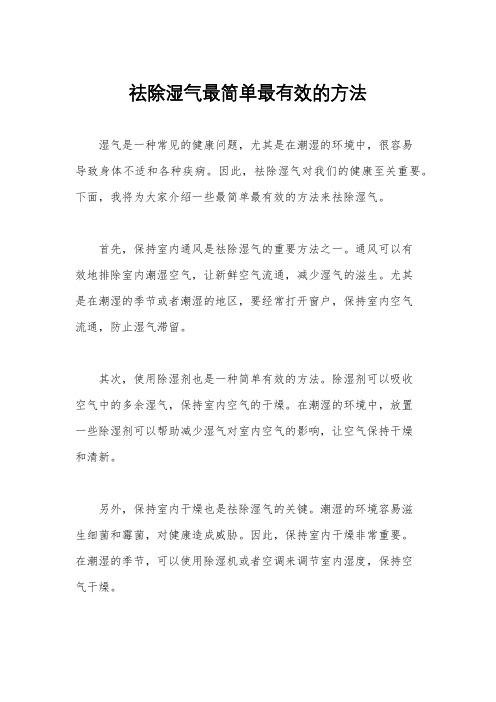 祛除湿气最简单最有效的方法

湿气是一种常见的健康问题，尤其是在潮湿的环境中，很容易导致身体不适和各种疾病。因此，祛除湿气对我们的健康至关重要。下面，我将为大家介绍一些最简单最有效的方法来祛除湿气。

首先，保持室内通风是祛除湿气的重要方法之一。通风可以有效地排除室内潮湿空气，让新鲜空气流通，减少湿气的滋生。尤其是在潮湿的季节或者潮湿的地区，要经常打开窗户，保持室内空气流通，防止湿气滞留。

其次，使用除湿剂也是一种简单有效的方法。除湿剂可以吸收空气中的多余湿气，保持室内空气的干燥。在潮湿的环境中，放置一些除湿剂可以帮助减少湿气对室内空气的影响，让空气保持干燥和清新。

另外，保持室内干燥也是祛除湿气的关键。潮湿的环境容易滋生细菌和霉菌，对健康造成威胁。因此，保持室内干燥非常重要。在潮湿的季节，可以使用除湿机或者空调来调节室内湿度，保持空气干燥。